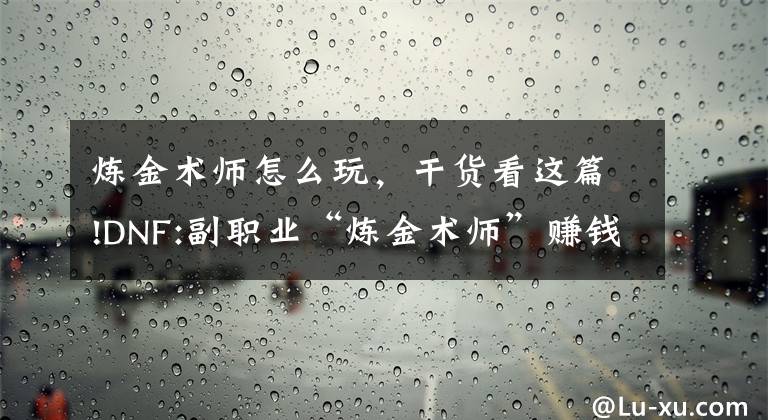 炼金术师怎么玩，干货看这篇!DNF:副职业“炼金术师”赚钱

@Lu-xu.com